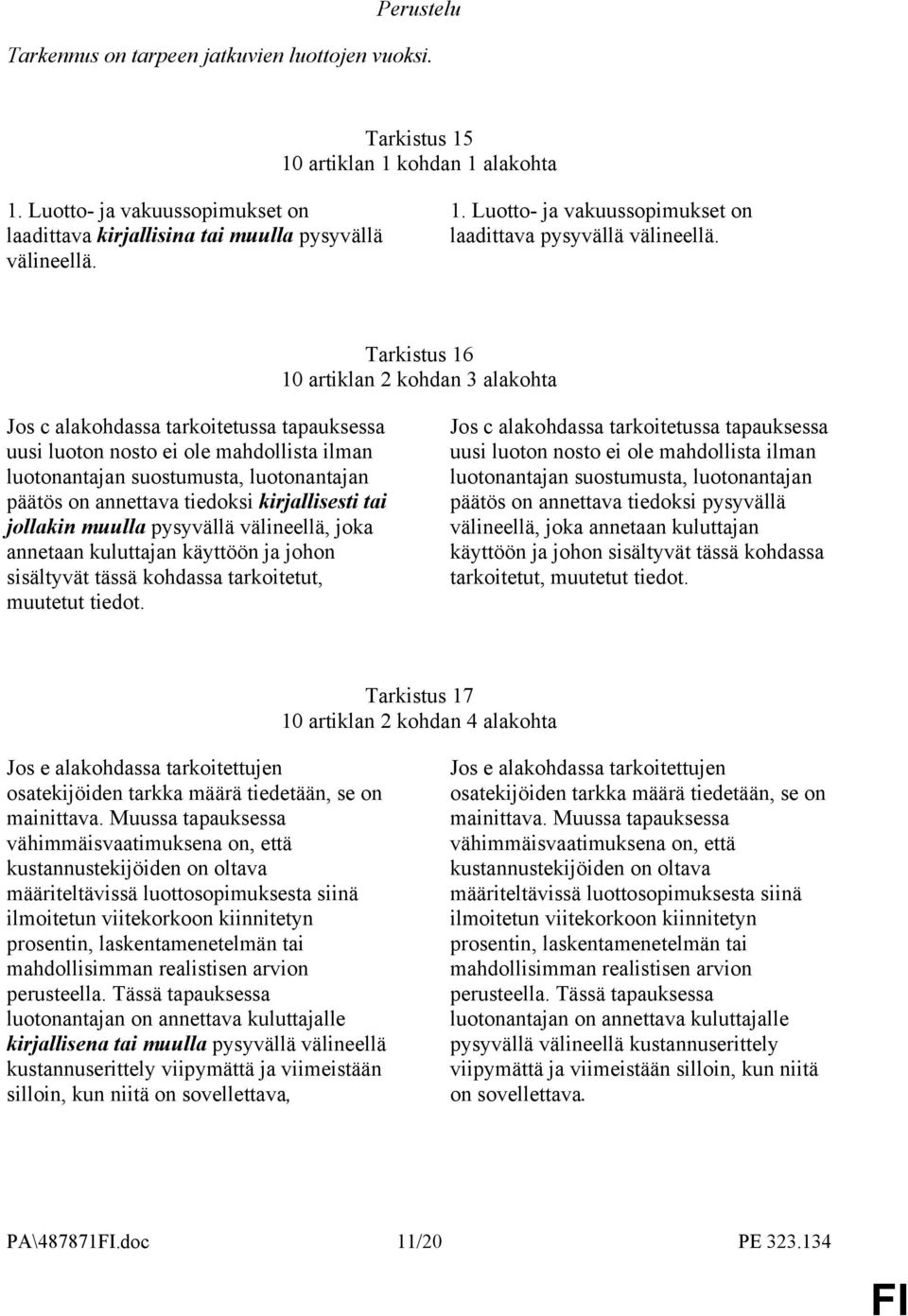 Perustelu

Tarkennus on tarpeen jatkuvien luottojen vuoksi.

Tarkistus 15
10 artiklan 1 kohdan 1 alakohta

1. Luotto- ja vakuussopimukset on laadittava kirjallisina tai muulla pysyvällä välineellä.

1. Luotto- ja vakuussopimukset on laadittava pysyvällä välineellä.

Tarkistus 16
10 artiklan 2 kohdan 3 alakohta

Jos c alakohdassa tarkoitetussa tapauksessa uusi luoton nosto ei ole mahdollista ilman luotonantajan suostumusta, luotonantajan päätös on annettava tiedoksi kirjallisesti tai jollakin muulla pysyvällä välineellä, joka annetaan kuluttajan käyttöön ja johon sisältyvät tässä kohdassa tarkoitetut, muutetut tiedot.

Jos c alakohdassa tarkoitetussa tapauksessa uusi luoton nosto ei ole mahdollista ilman luotonantajan suostumusta, luotonantajan päätös on annettava tiedoksi pysyvällä välineellä, joka annetaan kuluttajan käyttöön ja johon sisältyvät tässä kohdassa tarkoitetut, muutetut tiedot.

Tarkistus 17
10 artiklan 2 kohdan 4 alakohta

Jos e alakohdassa tarkoitettujen osatekijöiden tarkka määrä tiedetään, se on mainittava. Muussa tapauksessa vähimmäisvaatimuksena on, että kustannustekijöiden on oltava määriteltävissä luottosopimuksesta siinä ilmoitetun viitekorkoon kiinnitetyn prosentin, laskentamenetelmän tai mahdollisimman realistisen arvion perusteella. Tässä tapauksessa luotonantajan on annettava kuluttajalle kirjallisena tai muulla pysyvällä välineellä kustannuserittely viipymättä ja viimeistään silloin, kun niitä on sovellettava,

Jos e alakohdassa tarkoitettujen osatekijöiden tarkka määrä tiedetään, se on mainittava. Muussa tapauksessa vähimmäisvaatimuksena on, että kustannustekijöiden on oltava määriteltävissä luottosopimuksesta siinä ilmoitetun viitekorkoon kiinnitetyn prosentin, laskentamenetelmän tai mahdollisimman realistisen arvion perusteella. Tässä tapauksessa luotonantajan on annettava kuluttajalle pysyvällä välineellä kustannuserittely viipymättä ja viimeistään silloin, kun niitä on sovellettava.

PA\487871FI.doc 11/20 PE 323.134

FI